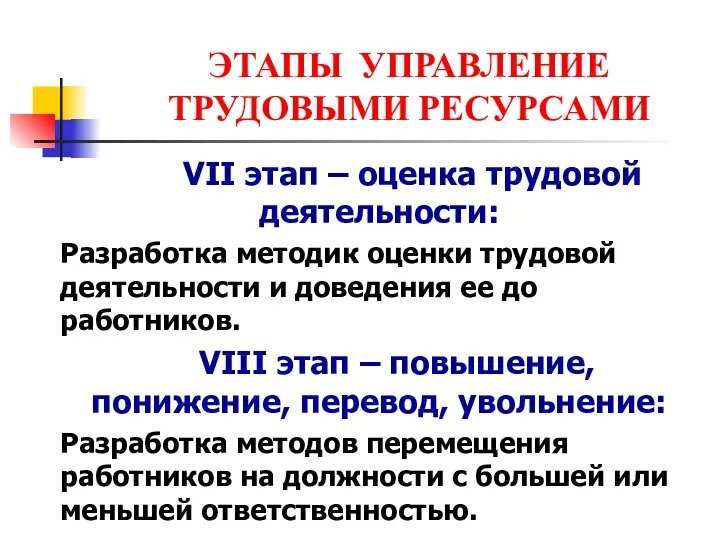 ЭТАПЫ УПРАВЛЕНИЕ ТРУДОВЫМИ РЕСУРСАМИ

VII этап – оценка трудовой деятельности:

Разработка методик оценки трудовой деятельности и доведения ее до работников.

VIII этап – повышение, понижение, перевод, увольнение:

Разработка методов перемещения работников на должности с большей или меньшей ответственностью.